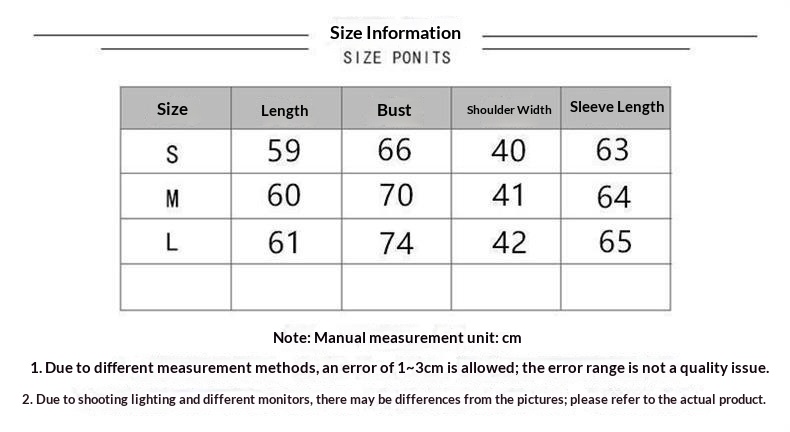 Size Information
SIZE PONITS

| Size | Length | Bust | Shoulder Width | Sleeve Length |
|---|---|---|---|---|
| S | 59 | 66 | 40 | 63 |
| M | 60 | 70 | 41 | 64 |
| L | 61 | 74 | 42 | 65 |
| | | | | |

Note: Manual measurement unit: cm

1. Due to different measurement methods, an error of 1~3cm is allowed; the error range is not a quality issue.

2. Due to shooting lighting and different monitors, there may be differences from the pictures; please refer to the actual product.